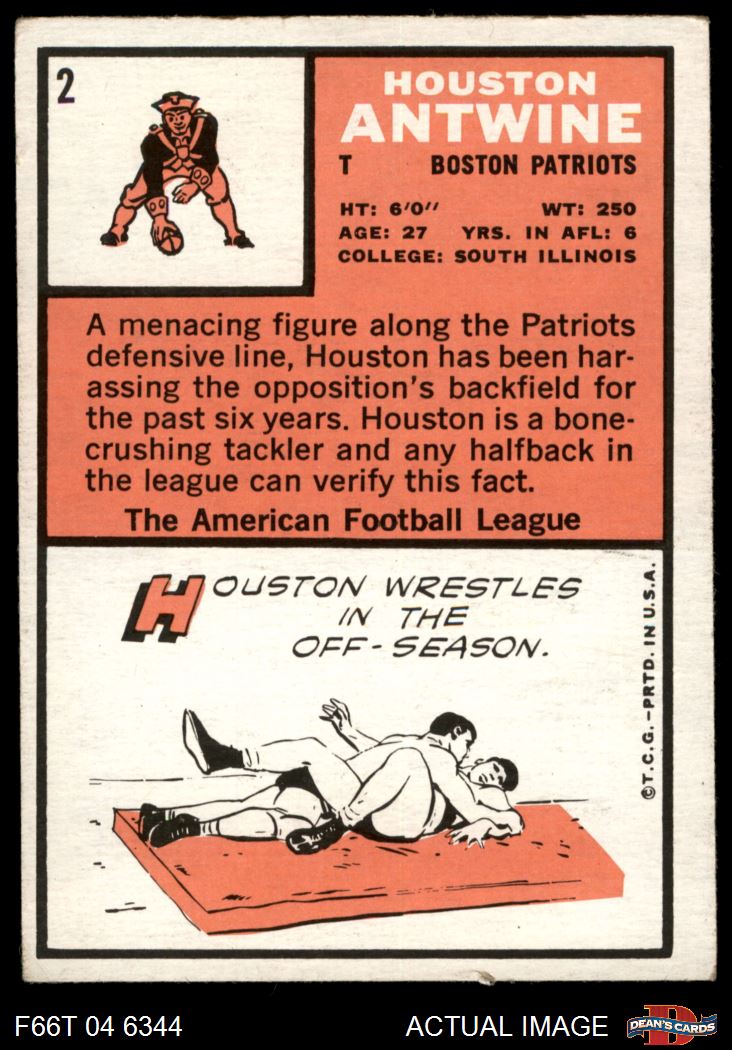 2

HOUSTON
ANTWINE

T BOSTON PATRIOTS

HT: 6'0" WT: 250
AGE: 27 YRS. IN AFL: 6
COLLEGE: SOUTH ILLINOIS

A menacing figure along the Patriots defensive line, Houston has been harassing the opposition's backfield for the past six years. Houston is a bone-crushing tackler and any halfback in the league can verify this fact.

The American Football League

HOUSTON WRESTLES IN THE OFF-SEASON.

©T.C.G.-PRTD. IN U.S.A.

F66T 04 6344

ACTUAL IMAGE

DEAN'S CARDS